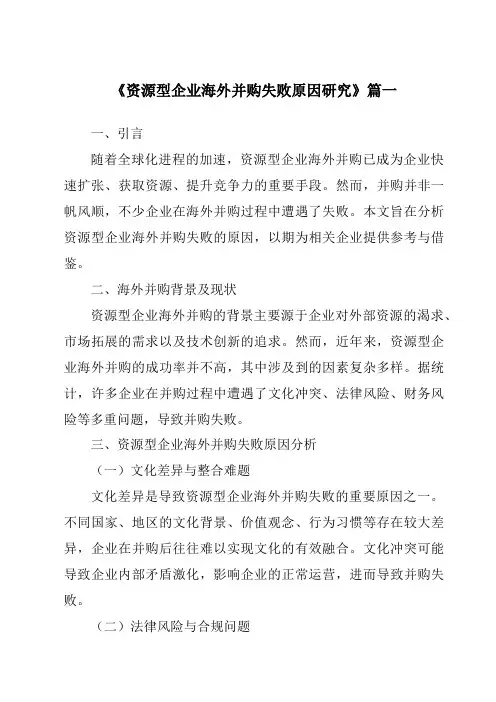 《资源型企业海外并购失败原因研究》篇一

一、引言

随着全球化进程的加速，资源型企业海外并购已成为企业快速扩张、获取资源、提升竞争力的重要手段。然而，并购并非一帆风顺，不少企业在海外并购过程中遭遇了失败。本文旨在分析资源型企业海外并购失败的原因，以期为相关企业提供参考与借鉴。

二、海外并购背景及现状

资源型企业海外并购的背景主要源于企业对外部资源的渴求、市场拓展的需求以及技术创新的追求。然而，近年来，资源型企业海外并购的成功率并不高，其中涉及到的因素复杂多样。据统计，许多企业在并购过程中遭遇了文化冲突、法律风险、财务风险等多重问题，导致并购失败。

三、资源型企业海外并购失败原因分析

（一）文化差异与整合难题

文化差异是导致资源型企业海外并购失败的重要原因之一。不同国家、地区的文化背景、价值观念、行为习惯等存在较大差异，企业在并购后往往难以实现文化的有效融合。文化冲突可能导致企业内部矛盾激化，影响企业的正常运营，进而导致并购失败。

（二）法律风险与合规问题